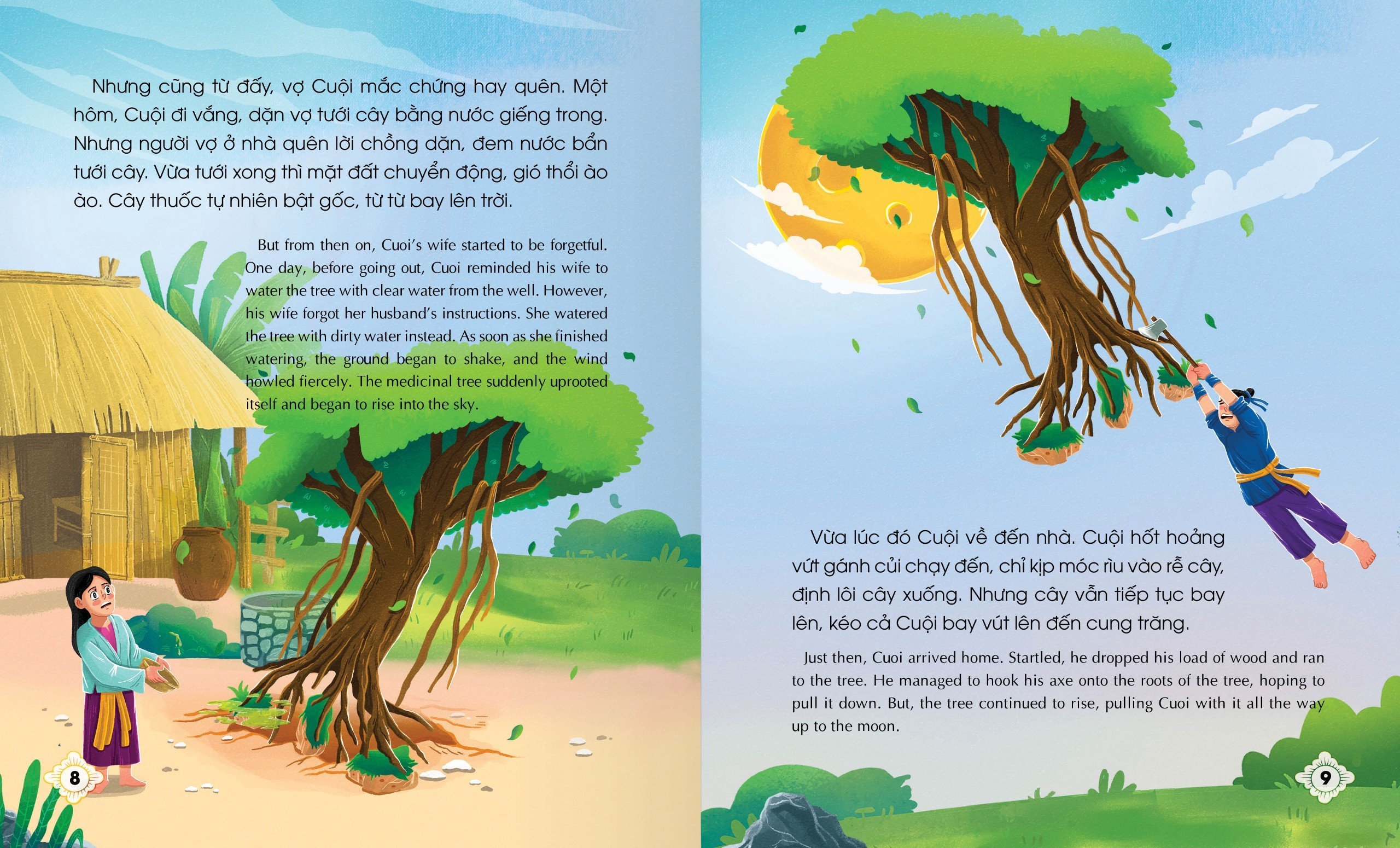 Nhưng cũng từ đấy, vợ Cuội mắc chứng hay quên. Một hôm, Cuội đi vắng, dặn vợ tưới cây bằng nước giếng trong. Nhưng người vợ ở nhà quên lời chồng dặn, đem nước bẩn tưới cây. Vừa tưới xong thì mặt đất chuyển động, gió thổi ào ào. Cây thuốc tự nhiên bật gốc, từ từ bay lên trời.

But from then on, Cuoi's wife started to be forgetful. One day, before going out, Cuoi reminded his wife to water the tree with clear water from the well. However, his wife forgot her husband's instructions. She watered the tree with dirty water instead. As soon as she finished watering, the ground began to shake, and the wind howled fiercely. The medicinal tree suddenly uprooted itself and began to rise into the sky.

8

Vừa lúc đó Cuội về đến nhà. Cuội hốt hoảng vứt gánh củi chạy đến, chỉ kịp móc rìu vào rễ cây, định lôi cây xuống. Nhưng cây vẫn tiếp tục bay lên, kéo cả Cuội bay vút lên đến cung trăng.

Just then, Cuoi arrived home. Startled, he dropped his load of wood and ran to the tree. He managed to hook his axe onto the roots of the tree, hoping to pull it down. But, the tree continued to rise, pulling Cuoi with it all the way up to the moon.

9